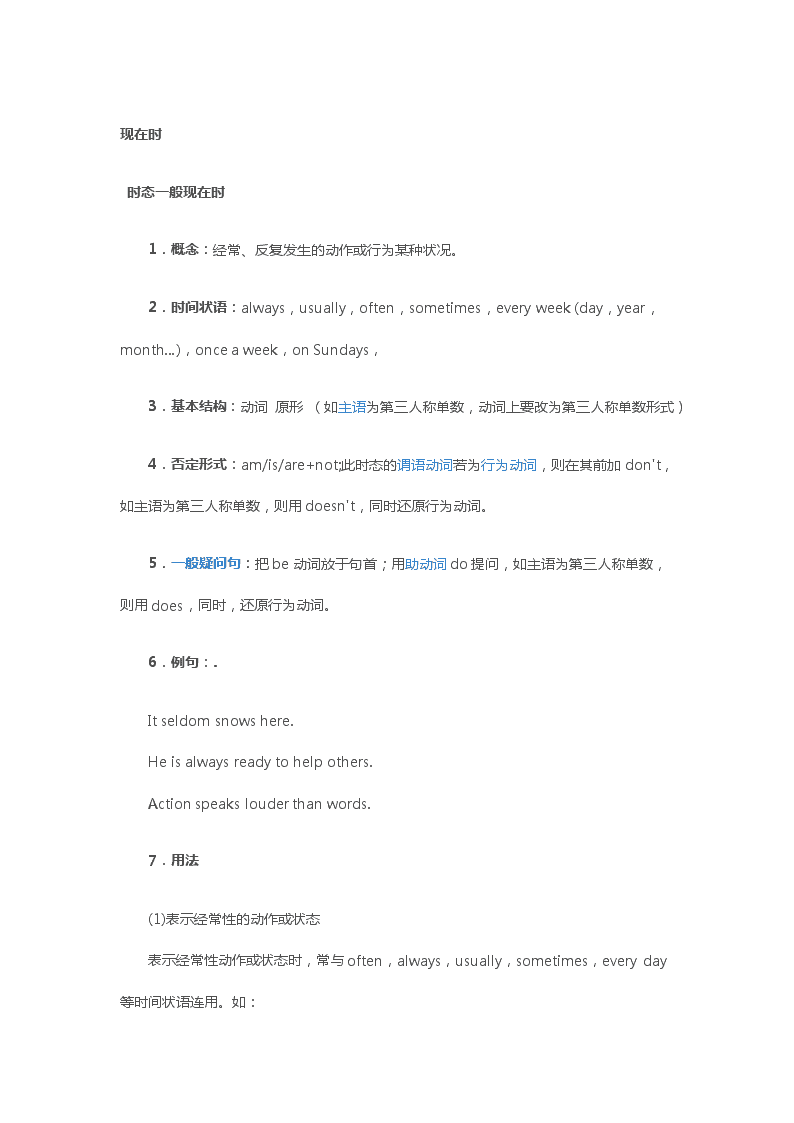 现在时

时态一般现在时

1．概念：经常、反复发生的动作或行为某种状况。

2．时间状语：always，usually，often，sometimes，every week (day，year，month…)，once a week，on Sundays，

3．基本结构：动词 原形 （如主语为第三人称单数，动词上要改为第三人称单数形式）

4．否定形式：am/is/are+not;此时态的谓语动词若为行为动词，则在其前加 don't，如主语为第三人称单数，则用 doesn't，同时还原行为动词。

5．一般疑问句：把 be 动词放于句首；用助动词 do 提问，如主语为第三人称单数，则用 does，同时，还原行为动词。

6．例句：.

It seldom snows here.

He is always ready to help others.

Action speaks louder than words.

7．用法

(1)表示经常性的动作或状态

表示经常性动作或状态时，常与 often，always，usually，sometimes，every day 等时间状语连用。如：